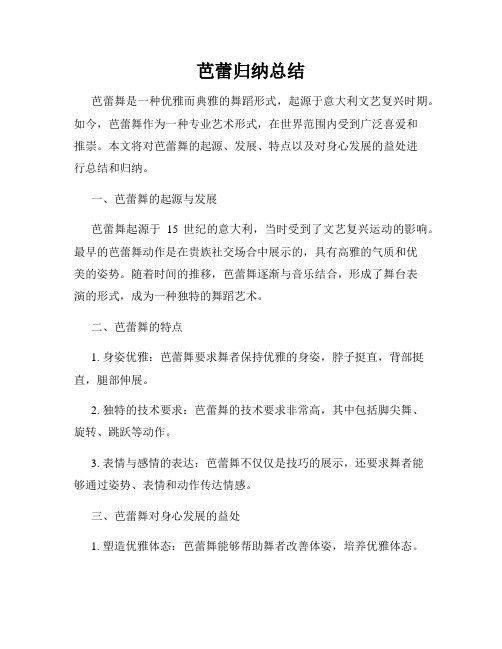 芭蕾归纳总结

芭蕾舞是一种优雅而典雅的舞蹈形式，起源于意大利文艺复兴时期。如今，芭蕾舞作为一种专业艺术形式，在世界范围内受到广泛喜爱和推崇。本文将对芭蕾舞的起源、发展、特点以及对身心发展的益处进行总结和归纳。

一、芭蕾舞的起源与发展

芭蕾舞起源于 15 世纪的意大利，当时受到了文艺复兴运动的影响。最早的芭蕾舞动作是在贵族社交场合中展示的，具有高雅的气质和优美的姿势。随着时间的推移，芭蕾舞逐渐与音乐结合，形成了舞台表演的形式，成为一种独特的舞蹈艺术。

二、芭蕾舞的特点

1. 身姿优雅：芭蕾舞要求舞者保持优雅的身姿，脖子挺直，背部挺直，腿部伸展。

2. 独特的技术要求：芭蕾舞的技术要求非常高，其中包括脚尖舞、旋转、跳跃等动作。

3. 表情与感情的表达：芭蕾舞不仅仅是技巧的展示，还要求舞者能够通过姿势、表情和动作传达情感。

三、芭蕾舞对身心发展的益处

1. 塑造优雅体态：芭蕾舞能够帮助舞者改善体姿，培养优雅体态。